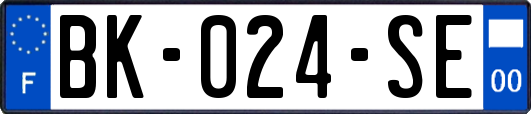 F

BK-024-SE

00